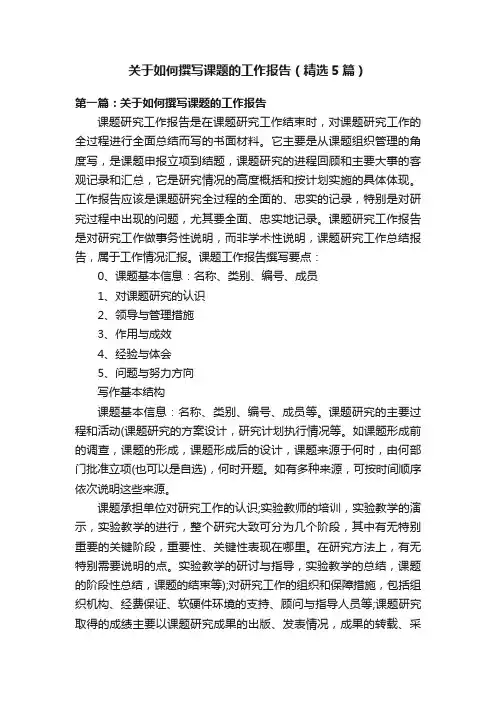 关于如何撰写课题的工作报告（精选5篇）

第一篇：关于如何撰写课题的工作报告

课题研究工作报告是在课题研究工作结束时，对课题研究工作的全过程进行全面总结而写的书面材料。它主要是从课题组织管理的角度写，是课题申报立项到结题，课题研究的进程回顾和主要大事的客观记录和汇总，它是研究情况的高度概括和按计划实施的具体体现。工作报告应该是课题研究全过程的全面的、忠实的记录，特别是对研究过程中出现的问题，尤其要全面、忠实地记录。课题研究工作报告是对研究工作做事务性说明，而非学术性说明，课题研究工作总结报告，属于工作情况汇报。课题工作报告撰写要点：

0、课题基本信息：名称、类别、编号、成员

1、对课题研究的认识

2、领导与管理措施

3、作用与成效

4、经验与体会

5、问题与努力方向

写作基本结构

课题基本信息：名称、类别、编号、成员等。课题研究的主要过程和活动(课题研究的方案设计，研究计划执行情况等。如课题形成前的调查，课题的形成，课题形成后的设计，课题来源于何时，由何部门批准立项(也可以是自选)，何时开题。如有多种来源，可按时间顺序依次说明这些来源。

课题承担单位对研究工作的认识;实验教师的培训，实验教学的演示，实验教学的进行，整个研究大致可分为几个阶段，其中有无特别重要的关键阶段，重要性、关键性表现在哪里。在研究方法上，有无特别需要说明的点。实验教学的研讨与指导，实验教学的总结，课题的阶段性总结，课题的结束等);对研究工作的组织和保障措施，包括组织机构、经费保证、软硬件环境的支持、顾问与指导人员等;课题研究取得的成绩主要以课题研究成果的出版、发表情况，成果的转载、采